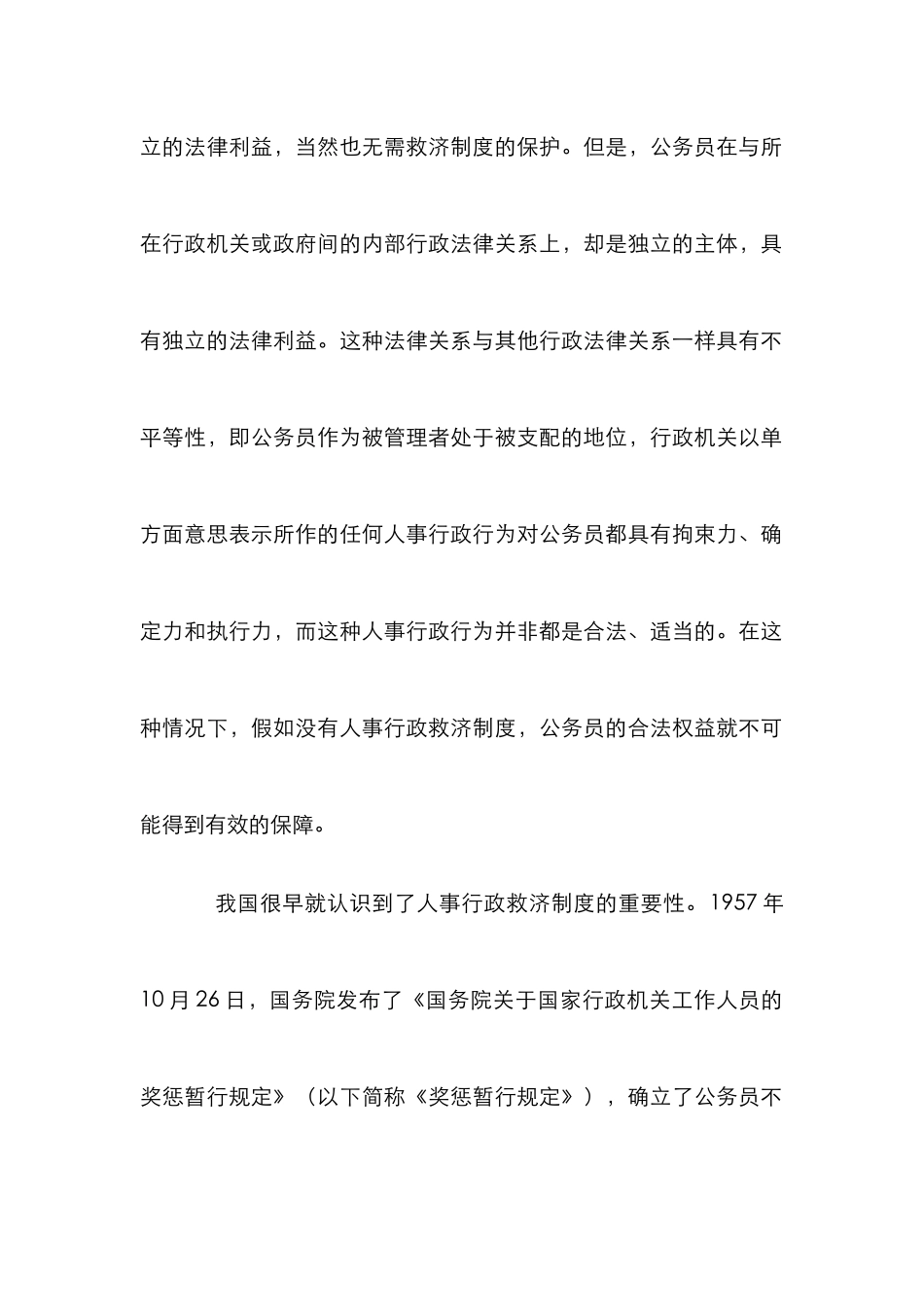 立的法律利益，当然也无需救济制度的保护。但是，公务员在与所在行政机关或政府间的内部行政法律关系上，却是独立的主体，具有独立的法律利益。这种法律关系与其他行政法律关系一样具有不平等性，即公务员作为被管理者处于被支配的地位，行政机关以单方面意思表示所作的任何人事行政行为对公务员都具有拘束力、确定力和执行力，而这种人事行政行为并非都是合法、适当的。在这种情况下，假如没有人事行政救济制度，公务员的合法权益就不可能得到有效的保障。

我国很早就认识到了人事行政救济制度的重要性。1957 年 10 月 26 日，国务院发布了《国务院关于国家行政机关工作人员的奖惩暂行规定》（以下简称《奖惩暂行规定》），确立了公务员不